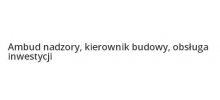 Ambud nadzory, kierownik budowy, obsługa inwestycji